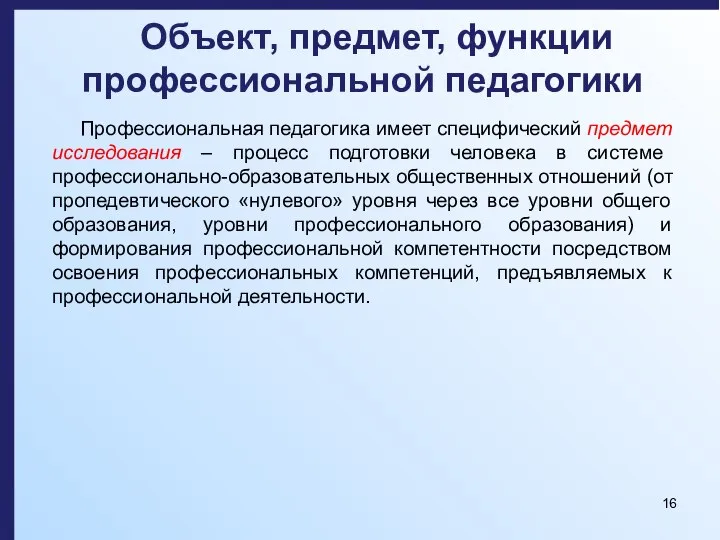 Объект, предмет, функции профессиональной педагогики

Профессиональная педагогика имеет специфический предмет исследования – процесс подготовки человека в системе профессионально-образовательных общественных отношений (от пропедевтического «нулевого» уровня через все уровни общего образования, уровни профессионального образования) и формирования профессиональной компетентности посредством освоения профессиональных компетенций, предъявляемых к профессиональной деятельности.

16